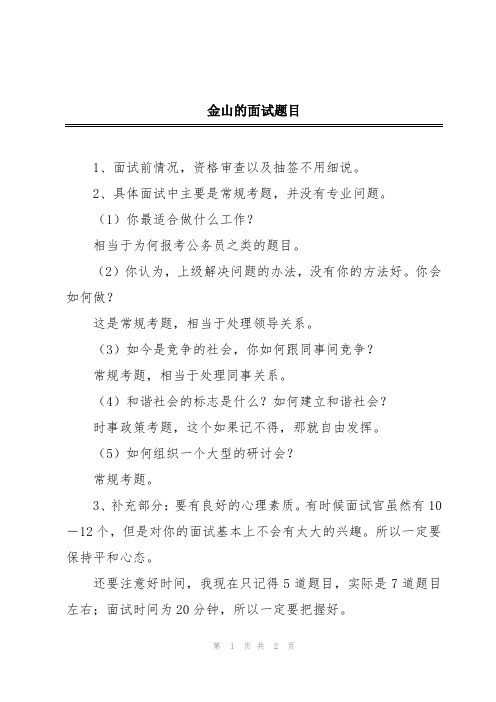 金山的面试题目

1、面试前情况，资格审查以及抽签不用细说。

2、具体面试中主要是常规考题，并没有专业问题。

（1）你最适合做什么工作？

相当于为何报考公务员之类的题目。

（2）你认为，上级解决问题的办法，没有你的方法好。你会如何做？

这是常规考题，相当于处理领导关系。

（3）如今是竞争的社会，你如何跟同事间竞争？

常规考题，相当于处理同事关系。

（4）和谐社会的标志是什么？如何建立和谐社会？

时事政策考题，这个如果记不得，那就自由发挥。

（5）如何组织一个大型的研讨会？

常规考题。

3、补充部分：要有良好的心理素质。有时候面试官虽然有10—12个，但是对你的面试基本上不会有太大的兴趣。所以一定要保持平和心态。

还要注意好时间，我现在只记得5道题目，实际是7道题目左右；面试时间为20分钟，所以一定要把握好。

第 1 页 共 2 页